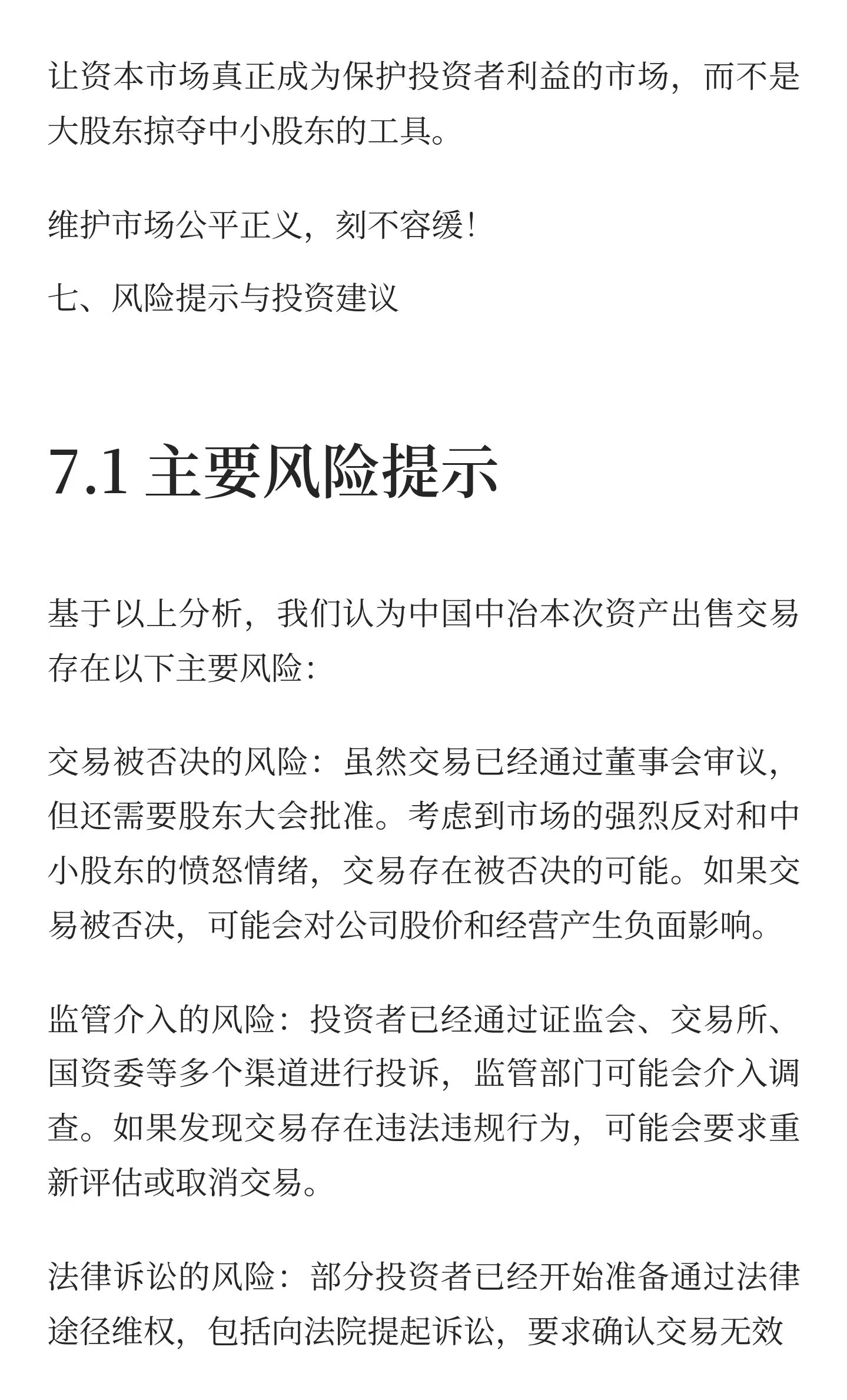 让资本市场真正成为保护投资者利益的市场，而不是大股东掠夺中小股东的工具。

维护市场公平正义，刻不容缓！

七、风险提示与投资建议

7.1 主要风险提示

基于以上分析，我们认为中国中冶本次资产出售交易存在以下主要风险：

交易被否决的风险：虽然交易已经通过董事会审议，但还需要股东大会批准。考虑到市场的强烈反对和中小股东的愤怒情绪，交易存在被否决的可能。如果交易被否决，可能会对公司股价和经营产生负面影响。

监管介入的风险：投资者已经通过证监会、交易所、国资委等多个渠道进行投诉，监管部门可能会介入调查。如果发现交易存在违法违规行为，可能会要求重新评估或取消交易。

法律诉讼的风险：部分投资者已经开始准备通过法律途径维权，包括向法院提起诉讼，要求确认交易无效